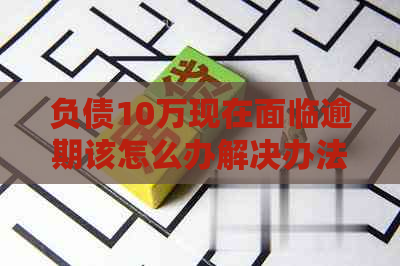 负债10万现在面临逾期该怎么办解决办法